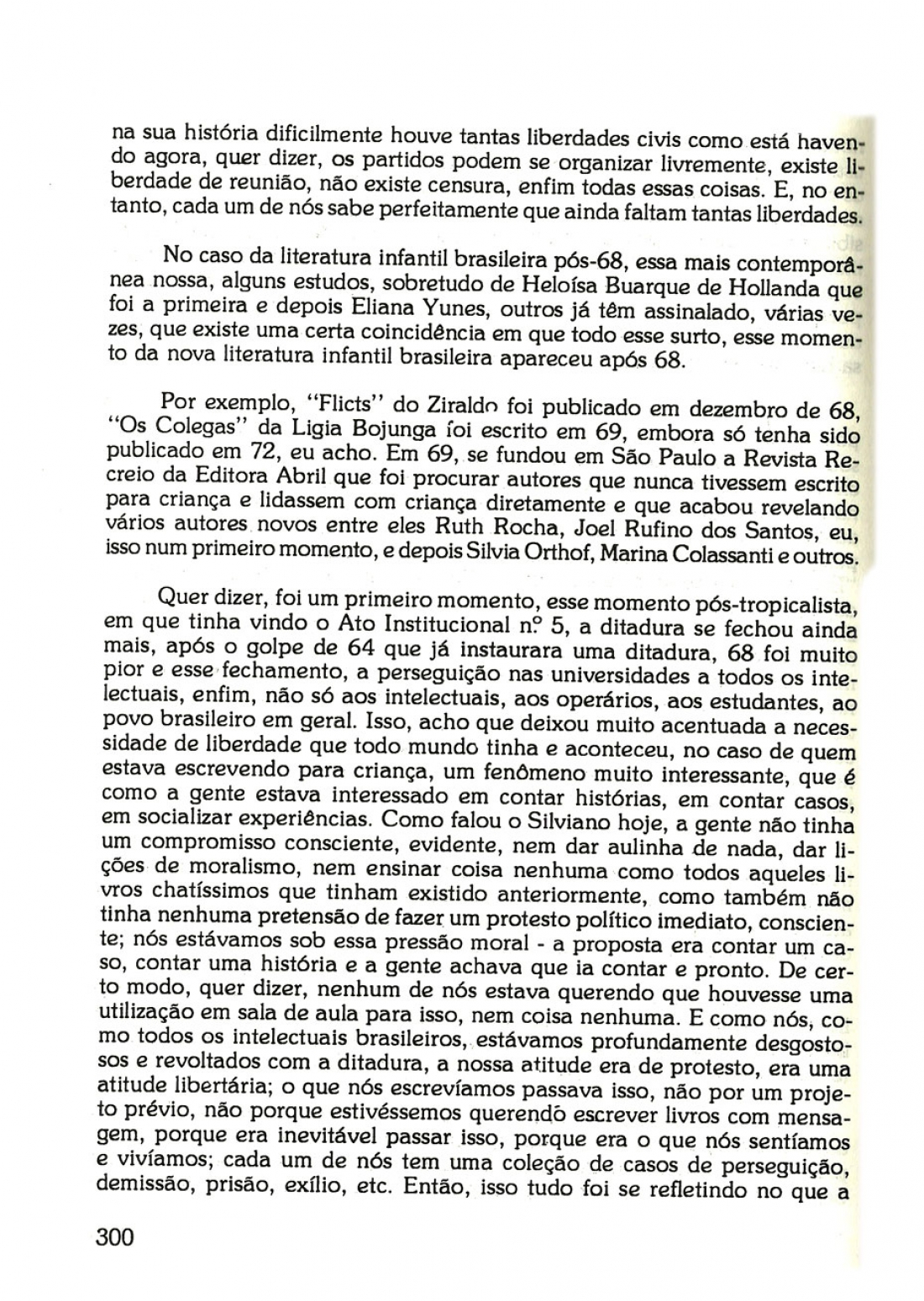 na sua história dificilmente houve tantas liberdades civis como está havendo agora, quer dizer, os partidos podem se organizar livremente, existe liberdade de reunião, não existe censura, enfim todas essas coisas. E, no entanto, cada um de nós sabe perfeitamente que ainda faltam tantas liberdades.

No caso da literatura infantil brasileira pós-68, essa mais contemporânea nossa, alguns estudos, sobretudo de Heloísa Buarque de Hollanda que foi a primeira e depois Eliana Yunes, outros já têm assinalado, várias vezes, que existe uma certa coincidência em que todo esse surto, esse momento da nova literatura infantil brasileira apareceu após 68.

Por exemplo, "Flicts" do Ziraldo foi publicado em dezembro de 68, "Os Colegas" da Ligia Bojunga foi escrito em 69, embora só tenha sido publicado em 72, eu acho. Em 69, se fundou em São Paulo a Revista Recreio da Editora Abril que foi procurar autores que nunca tivessem escrito para criança e lidassem com criança diretamente e que acabou revelando vários autores novos entre eles Ruth Rocha, Joel Rufino dos Santos, eu, isso num primeiro momento, e depois Silvia Orthof, Marina Colassanti e outros.

Quer dizer, foi um primeiro momento, esse momento pós-tropicalista, em que tinha vindo o Ato Institucional nº 5, a ditadura se fechou ainda mais, após o golpe de 64 que já instaurara uma ditadura, 68 foi muito pior e esse fechamento, a perseguição nas universidades a todos os intelectuais, enfim, não só aos intelectuais, aos operários, aos estudantes, ao povo brasileiro em geral. Isso, acho que deixou muito acentuada a necessidade de liberdade que todo mundo tinha e aconteceu, no caso de quem estava escrevendo para criança, um fenômeno muito interessante, que é como a gente estava interessado em contar histórias, em contar casos, em socializar experiências. Como falou o Silviano hoje, a gente não tinha um compromisso consciente, evidente, nem dar aulinha de nada, dar lições de moralismo, nem ensinar coisa nenhuma como todos aqueles livros chatíssimos que tinham existido anteriormente, como também não tinha nenhuma pretensão de fazer um protesto político imediato, consciente; nós estávamos sob essa pressão moral - a proposta era contar um caso, contar uma história e a gente achava que ia contar e pronto. De certo modo, quer dizer, nenhum de nós estava querendo que houvesse uma utilização em sala de aula para isso, nem coisa nenhuma. E como nós, como todos os intelectuais brasileiros, estávamos profundamente desgostosos e revoltados com a ditadura, a nossa atitude era de protesto, era uma atitude libertária; o que nós escrevíamos passava isso, não por um projeto prévio, não porque estivéssemos querendo escrever livros com mensagem, porque era inevitável passar isso, porque era o que nós sentíamos e vivíamos; cada um de nós tem uma coleção de casos de perseguição, demissão, prisão, exílio, etc. Então, isso tudo foi se refletindo no que a

300